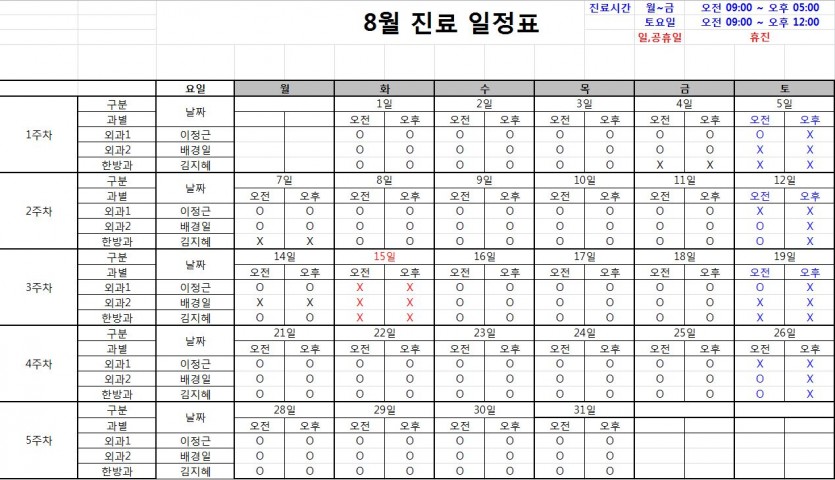 8월 진료 일정표

| 진료시간 | 월~금 | 오전 09:00 ~ 오후 05:00 |
|---|---|---|
| | 토요일 | 오전 09:00 ~ 오후 12:00 |
| | 일,공휴일 | 휴진 |

| | | 요일 | 월 | | 화 | | 수 | | 목 | | 금 | | 토 | |
|---|---|---|---|---|---|---|---|---|---|---|---|---|---|---|
| 1주차 | 구분 | 날짜 | | | 1일 | | 2일 | | 3일 | | 4일 | | 5일 | |
| | 과별 | | | | 오전 | 오후 | 오전 | 오후 | 오전 | 오후 | 오전 | 오후 | 오전 | 오후 |
| | 외과1 | 이정근 | | | O | O | O | O | O | O | O | O | O | X |
| | 외과2 | 배경일 | | | O | O | O | O | O | O | O | O | X | X |
| | 한방과 | 김지혜 | | | O | O | O | O | O | O | X | X | X | X |
| 2주차 | 구분 | 날짜 | 7일 | | 8일 | | 9일 | | 10일 | | 11일 | | 12일 | |
| | 과별 | | 오전 | 오후 | 오전 | 오후 | 오전 | 오후 | 오전 | 오후 | 오전 | 오후 | 오전 | 오후 |
| | 외과1 | 이정근 | O | O | O | O | O | O | O | O | O | O | X | X |
| | 외과2 | 배경일 | O | O | O | O | O | O | O | O | O | O | O | X |
| | 한방과 | 김지혜 | X | X | O | O | O | O | O | O | O | O | O | X |
| 3주차 | 구분 | 날짜 | 14일 | | 15일 | | 16일 | | 17일 | | 18일 | | 19일 | |
| | 과별 | | 오전 | 오후 | 오전 | 오후 | 오전 | 오후 | 오전 | 오후 | 오전 | 오후 | 오전 | 오후 |
| | 외과1 | 이정근 | O | O | X | X | O | O | O | O | O | O | O | X |
| | 외과2 | 배경일 | X | X | X | X | O | O | O | O | O | O | X | X |
| | 한방과 | 김지혜 | O | O | X | X | O | O | O | O | O | O | X | X |
| 4주차 | 구분 | 날짜 | 21일 | | 22일 | | 23일 | | 24일 | | 25일 | | 26일 | |
| | 과별 | | 오전 | 오후 | 오전 | 오후 | 오전 | 오후 | 오전 | 오후 | 오전 | 오후 | 오전 | 오후 |
| | 외과1 | 이정근 | O | O | O | O | O | O | O | O | O | O | X | X |
| | 외과2 | 배경일 | O | O | O | O | O | O | O | O | O | O | O | X |
| | 한방과 | 김지혜 | O | O | O | O | O | O | O | O | O | O | O | X |
| 5주차 | 구분 | 날짜 | 28일 | | 29일 | | 30일 | | 31일 | | | | | |
| | 과별 | | 오전 | 오후 | 오전 | 오후 | 오전 | 오후 | 오전 | 오후 | | | | |
| | 외과1 | 이정근 | O | O | O | O | O | O | O | O | | | | |
| | 외과2 | 배경일 | O | O | O | O | O | O | O | O | | | | |
| | 한방과 | 김지혜 | O | O | O | O | O | O | O | O | | | | |